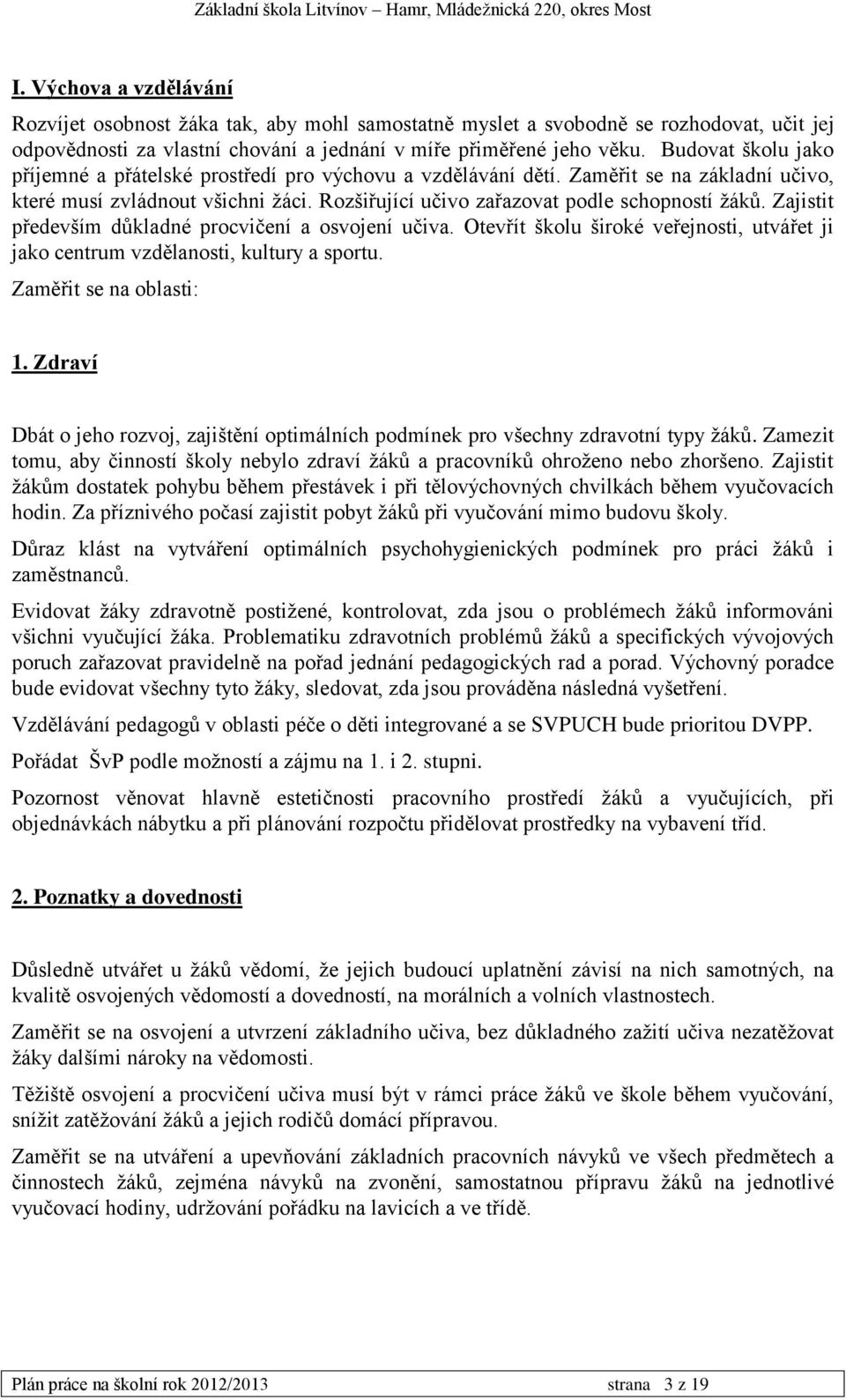 Základní škola Litvínov – Hamr, Mládežnická 220, okres Most

I. Výchova a vzdělávání

Rozvíjet osobnost žáka tak, aby mohl samostatně myslet a svobodně se rozhodovat, učit jej odpovědnosti za vlastní chování a jednání v míře přiměřené jeho věku. Budovat školu jako příjemné a přátelské prostředí pro výchovu a vzdělávání dětí. Zaměřit se na základní učivo, které musí zvládnout všichni žáci. Rozšiřující učivo zařazovat podle schopností žáků. Zajistit především důkladné procvičení a osvojení učiva. Otevřít školu široké veřejnosti, utvářet ji jako centrum vzdělanosti, kultury a sportu.

Zaměřit se na oblasti:

1. Zdraví

Dbát o jeho rozvoj, zajištění optimálních podmínek pro všechny zdravotní typy žáků. Zamezit tomu, aby činností školy nebylo zdraví žáků a pracovníků ohroženo nebo zhoršeno. Zajistit žákům dostatek pohybu během přestávek i při tělovýchovných chvilkách během vyučovacích hodin. Za příznivého počasí zajistit pobyt žáků při vyučování mimo budovu školy.

Důraz klást na vytváření optimálních psychohygienických podmínek pro práci žáků i zaměstnanců.

Evidovat žáky zdravotně postižené, kontrolovat, zda jsou o problémech žáků informováni všichni vyučující žáka. Problematiku zdravotních problémů žáků a specifických vývojových poruch zařazovat pravidelně na pořad jednání pedagogických rad a porad. Výchovný poradce bude evidovat všechny tyto žáky, sledovat, zda jsou prováděna následná vyšetření.

Vzdělávání pedagogů v oblasti péče o děti integrované a se SVPUCH bude prioritou DVPP.

Pořádat ŠvP podle možností a zájmu na 1. i 2. stupni.

Pozornost věnovat hlavně estetičnosti pracovního prostředí žáků a vyučujících, při objednávkách nábytku a při plánování rozpočtu přidělovat prostředky na vybavení tříd.

2. Poznatky a dovednosti

Důsledně utvářet u žáků vědomí, že jejich budoucí uplatnění závisí na nich samotných, na kvalitě osvojených vědomostí a dovedností, na morálních a volních vlastnostech.

Zaměřit se na osvojení a utvrzení základního učiva, bez důkladného zažití učiva nezatěžovat žáky dalšími nároky na vědomosti.

Těžiště osvojení a procvičení učiva musí být v rámci práce žáků ve škole během vyučování, snížit zatěžování žáků a jejich rodičů domácí přípravou.

Zaměřit se na utváření a upevňování základních pracovních návyků ve všech předmětech a činnostech žáků, zejména návyků na zvonění, samostatnou přípravu žáků na jednotlivé vyučovací hodiny, udržování pořádku na lavicích a ve třídě.

Plán práce na školní rok 2012/2013 strana 3 z 19